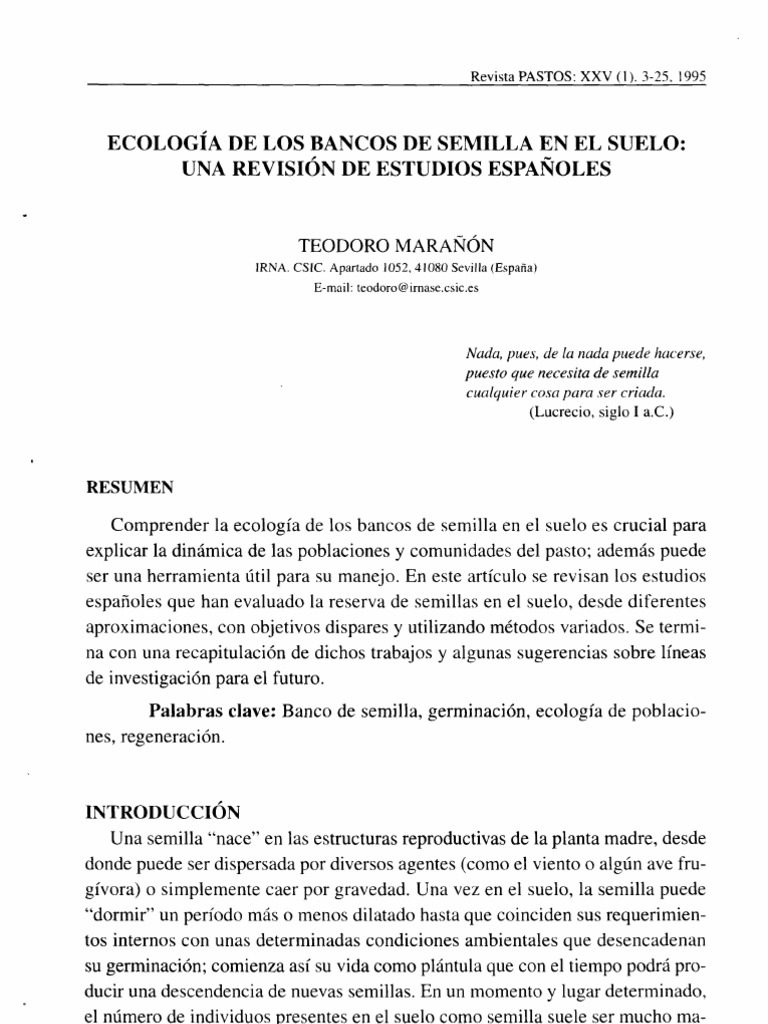 Revista PASTOS: XXV (1). 3-25. 1995

ECOLOGÍA DE LOS BANCOS DE SEMILLA EN EL SUELO: UNA REVISIÓN DE ESTUDIOS ESPAÑOLES

TEODORO MARAÑÓN
IRNA. CSIC. Apartado 1052, 41080 Sevilla (España)
E-mail: teodoro@irnase.csic.es

Nada, pues, de la nada puede hacerse, puesto que necesita de semilla cualquier cosa para ser criada.
(Lucrecio, siglo I a.C.)

RESUMEN

Comprender la ecología de los bancos de semilla en el suelo es crucial para explicar la dinámica de las poblaciones y comunidades del pasto; además puede ser una herramienta útil para su manejo. En este artículo se revisan los estudios españoles que han evaluado la reserva de semillas en el suelo, desde diferentes aproximaciones, con objetivos dispares y utilizando métodos variados. Se termina con una recapitulación de dichos trabajos y algunas sugerencias sobre líneas de investigación para el futuro.

Palabras clave: Banco de semilla, germinación, ecología de poblaciones, regeneración.

INTRODUCCIÓN

Una semilla "nace" en las estructuras reproductivas de la planta madre, desde donde puede ser dispersada por diversos agentes (como el viento o algún ave frugívora) o simplemente caer por gravedad. Una vez en el suelo, la semilla puede "dormir" un período más o menos dilatado hasta que coinciden sus requerimientos internos con unas determinadas condiciones ambientales que desencadenan su germinación; comienza así su vida como plántula que con el tiempo podrá producir una descendencia de nuevas semillas. En un momento y lugar determinado, el número de individuos presentes en el suelo como semilla suele ser mucho ma-